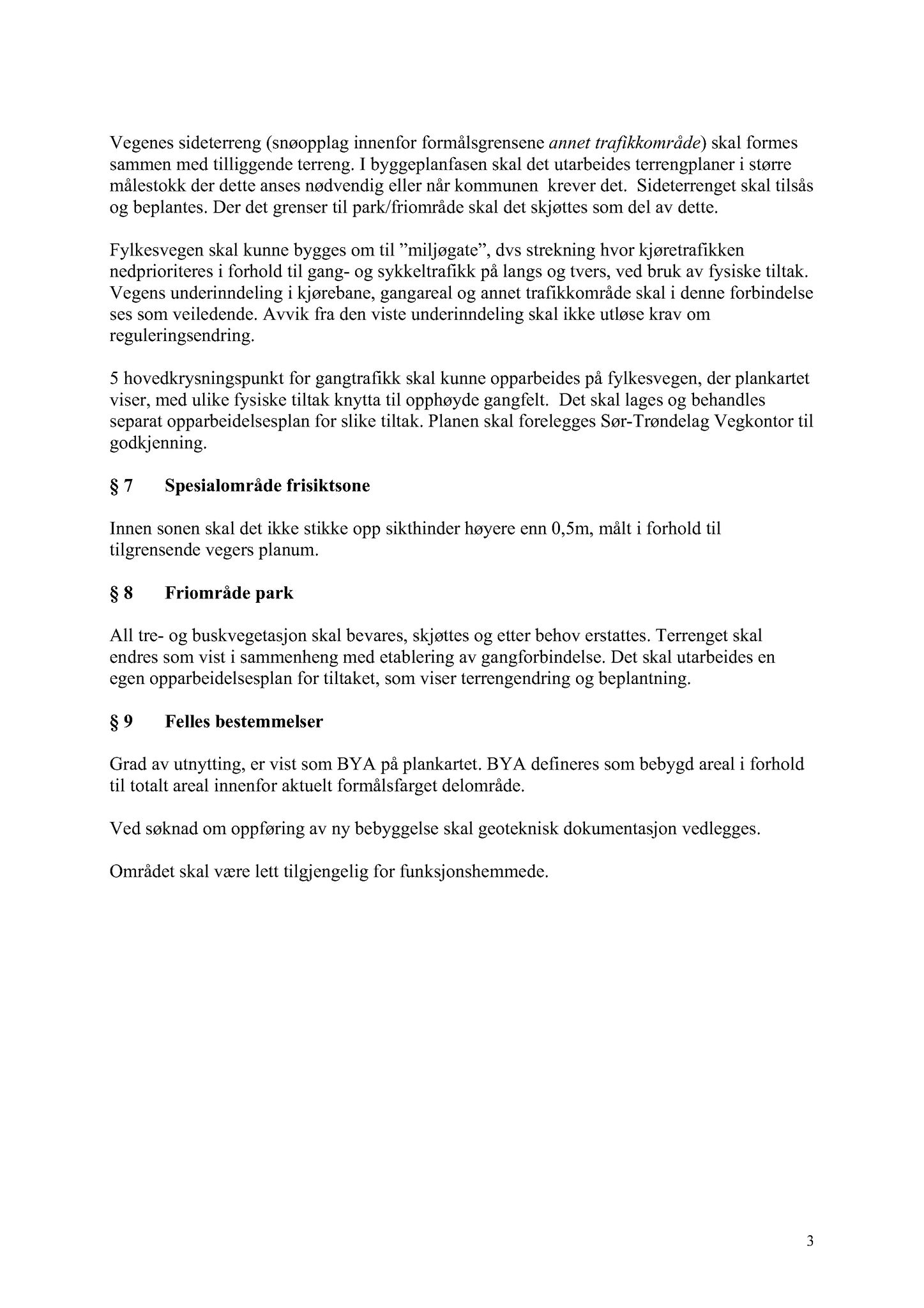 Vegenes sideterreng (snøopplag innenfor formålsgrensene annet trafikkområde) skal formes sammen med tilliggende terreng. I byggeplanfasen skal det utarbeides terrengplaner i større målestokk der dette anses nødvendig eller når kommunen krever det. Sideterrenget skal tilsås og beplantes. Der det grenser til park/friområde skal det skjøttes som del av dette.

Fylkesvegen skal kunne bygges om til "miljøgate", dvs strekning hvor kjøretrafikken nedprioriteres i forhold til gang- og sykkeltrafikk på langs og tvers, ved bruk av fysiske tiltak. Vegens underinndeling i kjørebane, gangareal og annet trafikkområde skal i denne forbindelse ses som veiledende. Avvik fra den viste underinndeling skal ikke utløse krav om reguleringsendring.

5 hovedkrysningspunkt for gangtrafikk skal kunne opparbeides på fylkesvegen, der plankartet viser, med ulike fysiske tiltak knytta til opphøyde gangfelt. Det skal lages og behandles separat opparbeidelsesplan for slike tiltak. Planen skal forelegges Sør-Trøndelag Vegkontor til godkjenning.

§ 7 Spesialområde frisiktsone

Innen sonen skal det ikke stikke opp sikthinder høyere enn 0,5m, målt i forhold til tilgrensende vegers planum.

§ 8 Friområde park

All tre- og buskvegetasjon skal bevares, skjøttes og etter behov erstattes. Terrenget skal endres som vist i sammenheng med etablering av gangforbindelse. Det skal utarbeides en egen opparbeidelsesplan for tiltaket, som viser terrengendring og beplantning.

§ 9 Felles bestemmelser

Grad av utnytting, er vist som BYA på plankartet. BYA defineres som bebygd areal i forhold til totalt areal innenfor aktuelt formålsfarget delområde.

Ved søknad om oppføring av ny bebyggelse skal geoteknisk dokumentasjon vedlegges.

Området skal være lett tilgjengelig for funksjonshemmede.

3